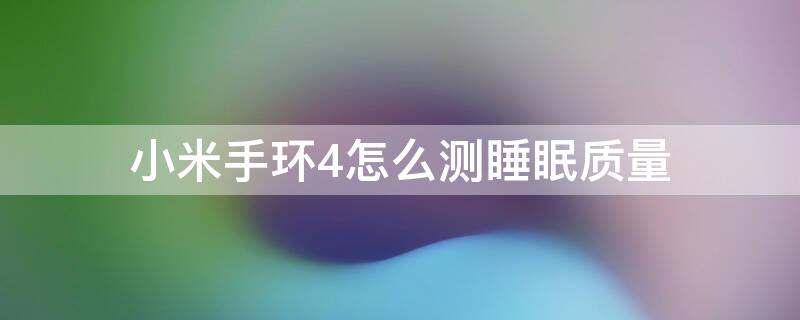 小米手环4怎么测睡眠质量